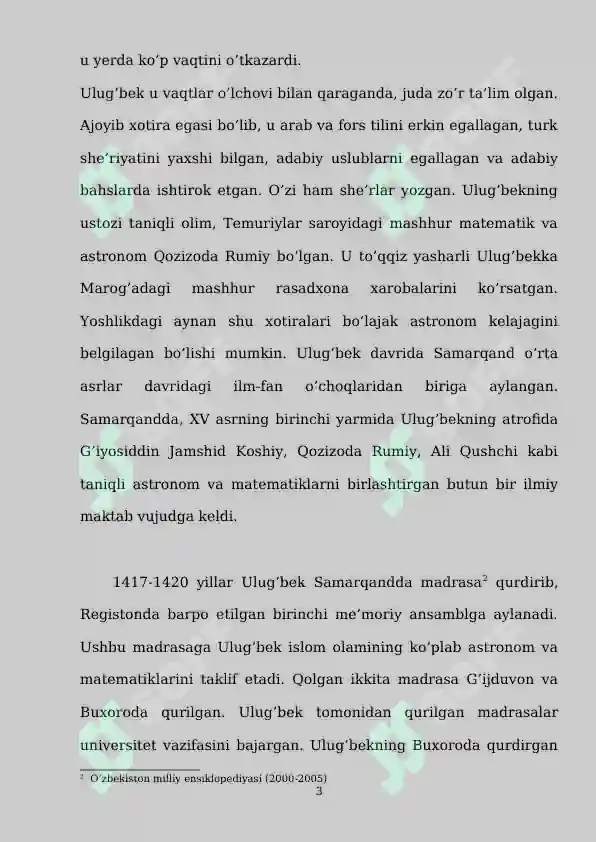 u yerda ko'p vaqtini o'tkazardi.

Ulug'bek u vaqtlar o'lchovi bilan qaraganda, juda zo'r ta'lim olgan. Ajoyib xotira egasi bo'lib, u arab va fors tilini erkin egallagan, turk she'riyatini yaxshi bilgan, adabiy uslublarni egallagan va adabiy bahslarda ishtirok etgan. O'zi ham she'rlar yozgan. Ulug'bekning ustozi taniqli olim, Temuriylar saroyidagi mashhur matematik va astronom Qozizoda Rumiy bo'lgan. U to'qqiz yasharli Ulug'bekka Marog'adagi mashhur rasadxona xarobalarini ko'rsatgan. Yoshlikdagi aynan shu xotiralari bo'lajak astronom kelajagini belgilagan bo'lishi mumkin. Ulug'bek davrida Samarqand o'rta asrlar davridagi ilm-fan o'choqlaridan biriga aylangan. Samarqandda, XV asrning birinchi yarmida Ulug'bekning atrofida G'iyosiddin Jamshid Koshiy, Qozizoda Rumiy, Ali Qushchi kabi taniqli astronom va matematiklarni birlashtirgan butun bir ilmiy maktab vujudga keldi.

1417-1420 yillar Ulug'bek Samarqandda madrasa$^{2}$ qurdirib, Registonda barpo etilgan birinchi me'moriy ansamblga aylanadi. Ushbu madrasaga Ulug'bek islom olamining ko'plab astronom va matematiklarini taklif etadi. Qolgan ikkita madrasa G'ijduvon va Buxoroda qurilgan. Ulug'bek tomonidan qurilgan madrasalar universitet vazifasini bajargan. Ulug'bekning Buxoroda qurdirgan

$^{2}$ O'zbekiston milliy ensiklopediyasi (2000-2005)

3